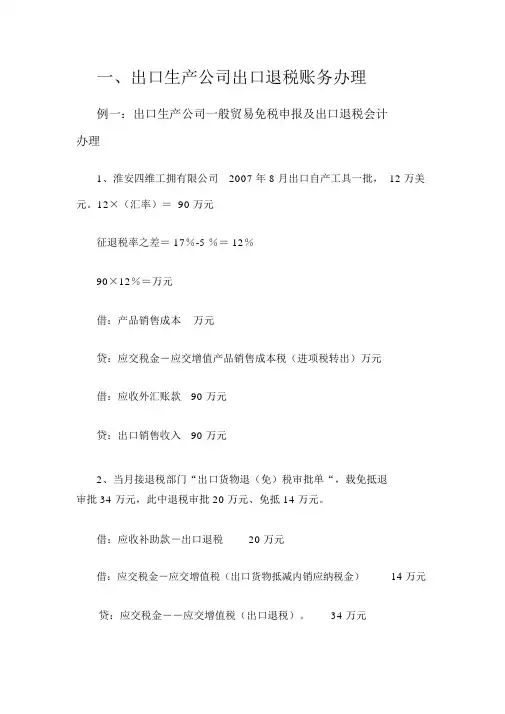 一、出口生产公司出口退税账务办理

例一：出口生产公司一般贸易免税申报及出口退税会计办理

1、淮安四维工拥有限公司 2007 年 8 月出口自产工具一批， 12 万美元。12×（汇率）＝ 90 万元

征退税率之差＝ 17%-5 %＝ 12%

90×12%＝万元

借：产品销售成本 万元

贷：应交税金－应交增值产品销售成本税（进项税转出）万元

借：应收外汇账款 90 万元

贷：出口销售收入 90 万元

2、当月接退税部门“出口货物退（免）税审批单“，载免抵退审批 34 万元，此中退税审批 20 万元、免抵 14 万元。

借：应收补助款－出口退税 20 万元

借：应交税金－应交增值税（出口货物抵减内销应纳税金） 14 万元

贷：应交税金－－应交增值税（出口退税）。 34 万元